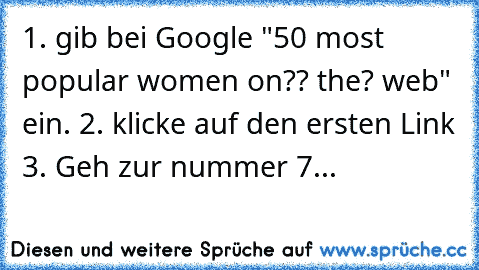 1. gib bei Google "50 most popular women on?? the? web" ein. 2. klicke auf den ersten Link 3. Geh zur nummer 7...

Diesen und weitere Sprüche auf www.sprüche.cc